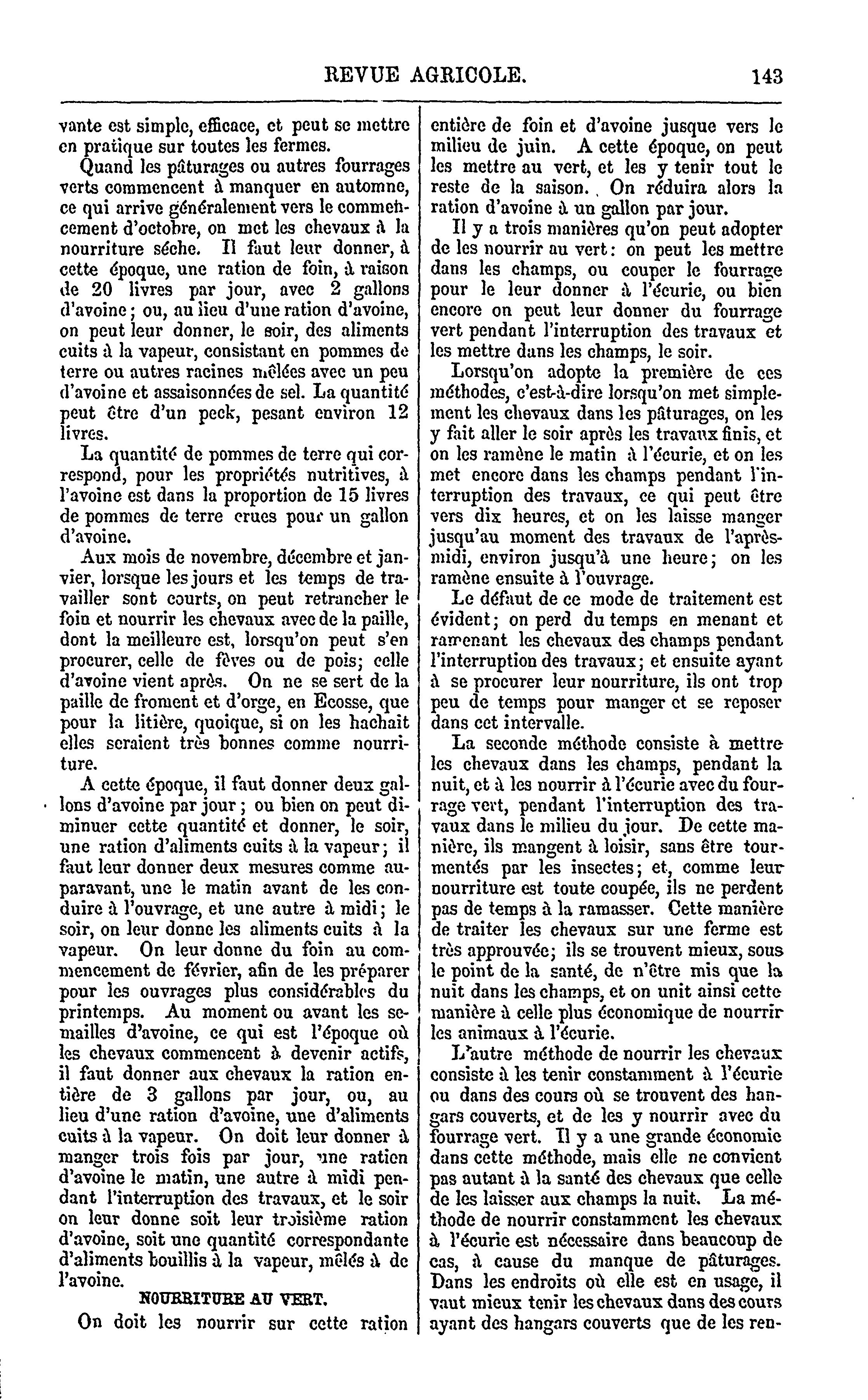 REVUE AGRICOLE. 143

vante est simple, efficace, et peut se mettre en pratique sur toutes les fermes.

Quand les pâturages ou autres fourrages verts commencent à manquer en automne, ce qui arrive généralement vers le commencement d'octobre, on met les chevaux à la nourriture séche. Il faut leur donner, à cette époque, une ration de foin, à raison de 20 livres par jour, avec 2 gallons d'avoine; ou, au lieu d'une ration d'avoine, on peut leur donner, le soir, des aliments cuits à la vapeur, consistant en pommes de terre ou autres racines mêlées avec un peu d'avoine et assaisonnées de sel. La quantité peut être d'un peck, pesant environ 12 livres.

La quantité de pommes de terre qui correspond, pour les propriétés nutritives, à l'avoine est dans la proportion de 15 livres de pommes de terre crues pour un gallon d'avoine.

Aux mois de novembre, décembre et janvier, lorsque les jours et les temps de travailler sont courts, on peut retrancher le foin et nourrir les chevaux avec de la paille, dont la meilleure est, lorsqu'on peut s'en procurer, celle de fèves ou de pois; celle d'avoine vient après. On ne se sert de la paille de froment et d'orge, en Ecosse, que pour la litière, quoique, si on les hachait elles seraient très bonnes comme nourriture.

A cette époque, il faut donner deux gallons d'avoine par jour; ou bien on peut diminuer cette quantité et donner, le soir, une ration d'aliments cuits à la vapeur; il faut leur donner deux mesures comme auparavant, une le matin avant de les conduire à l'ouvrage, et une autre à midi; le soir, on leur donne les aliments cuits à la vapeur. On leur donne du foin au commencement de février, afin de les préparer pour les ouvrages plus considérables du printemps. Au moment ou avant les semailles d'avoine, ce qui est l'époque où les chevaux commencent à devenir actifs, il faut donner aux chevaux la ration entière de 3 gallons par jour, ou, au lieu d'une ration d'avoine, une d'aliments cuits à la vapeur. On doit leur donner à manger trois fois par jour, une ration d'avoine le matin, une autre à midi pendant l'interruption des travaux, et le soir on leur donne soit leur troisième ration d'avoine, soit une quantité correspondante d'aliments bouillis à la vapeur, mêlés à de l'avoine.

NOURRITURE AU VERT.

On doit les nourrir sur cette ration entière de foin et d'avoine jusque vers le milieu de juin. A cette époque, on peut les mettre au vert, et les y tenir tout le reste de la saison. On réduira alors la ration d'avoine à un gallon par jour.

Il y a trois manières qu'on peut adopter de les nourrir au vert: on peut les mettre dans les champs, ou couper le fourrage pour le leur donner à l'écurie, ou bien encore on peut leur donner du fourrage vert pendant l'interruption des travaux et les mettre dans les champs, le soir.

Lorsqu'on adopte la première de ces méthodes, c'est-à-dire lorsqu'on met simplement les chevaux dans les pâturages, on les y fait aller le soir après les travaux finis, et on les ramène le matin à l'écurie, et on les met encore dans les champs pendant l'interruption des travaux, ce qui peut être vers dix heures, et on les laisse manger jusqu'au moment des travaux de l'après-midi, environ jusqu'à une heure; on les ramène ensuite à l'ouvrage.

Le défaut de ce mode de traitement est évident; on perd du temps en menant et ramenant les chevaux des champs pendant l'interruption des travaux; et ensuite ayant à se procurer leur nourriture, ils ont trop peu de temps pour manger et se reposer dans cet intervalle.

La seconde méthode consiste à mettre les chevaux dans les champs, pendant la nuit, et à les nourrir à l'écurie avec du fourrage vert, pendant l'interruption des travaux dans le milieu du jour. De cette manière, ils mangent à loisir, sans être tourmentés par les insectes; et, comme leur nourriture est toute coupée, ils ne perdent pas de temps à la ramasser. Cette manière de traiter les chevaux sur une ferme est très approuvée; ils se trouvent mieux, sous le point de la santé, de n'être mis que la nuit dans les champs, et on unit ainsi cette manière à celle plus économique de nourrir les animaux à l'écurie.

L'autre méthode de nourrir les chevaux consiste à les tenir constamment à l'écurie ou dans des cours où se trouvent des hangars couverts, et de les y nourrir avec du fourrage vert. Il y a une grande économie dans cette méthode, mais elle ne convient pas autant à la santé des chevaux que celle de les laisser aux champs la nuit. La méthode de nourrir constamment les chevaux à l'écurie est nécessaire dans beaucoup de cas, à cause du manque de pâturages. Dans les endroits où elle est en usage, il vaut mieux tenir les chevaux dans des cours ayant des hangars couverts que de les ren-